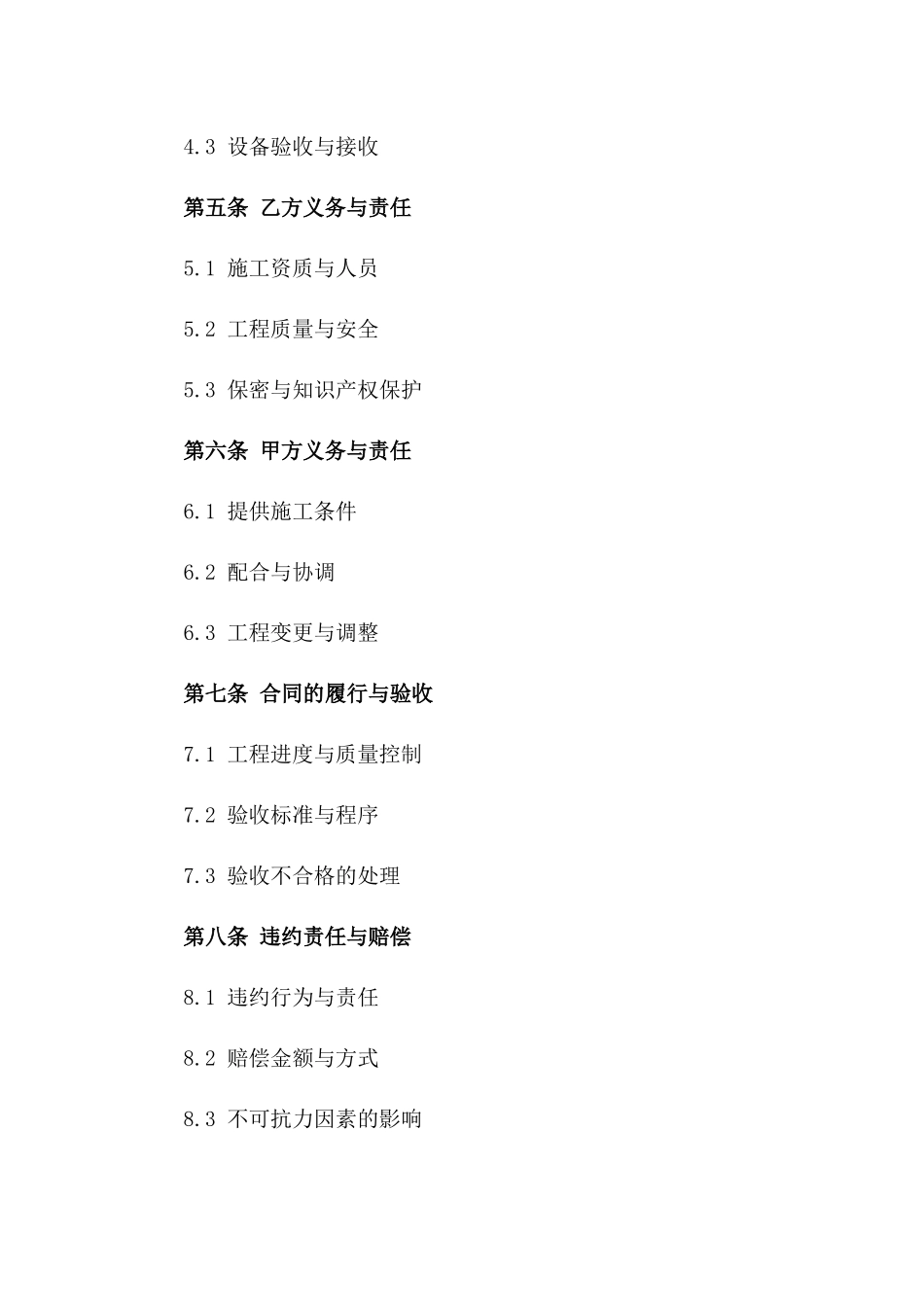 4.3 设备验收与接收

第五条 乙方义务与责任

5.1 施工资质与人员

5.2 工程质量与安全

5.3 保密与知识产权保护

第六条 甲方义务与责任

6.1 提供施工条件

6.2 配合与协调

6.3 工程变更与调整

第七条 合同的履行与验收

7.1 工程进度与质量控制

7.2 验收标准与程序

7.3 验收不合格的处理

第八条 违约责任与赔偿

8.1 违约行为与责任

8.2 赔偿金额与方式

8.3 不可抗力因素的影响